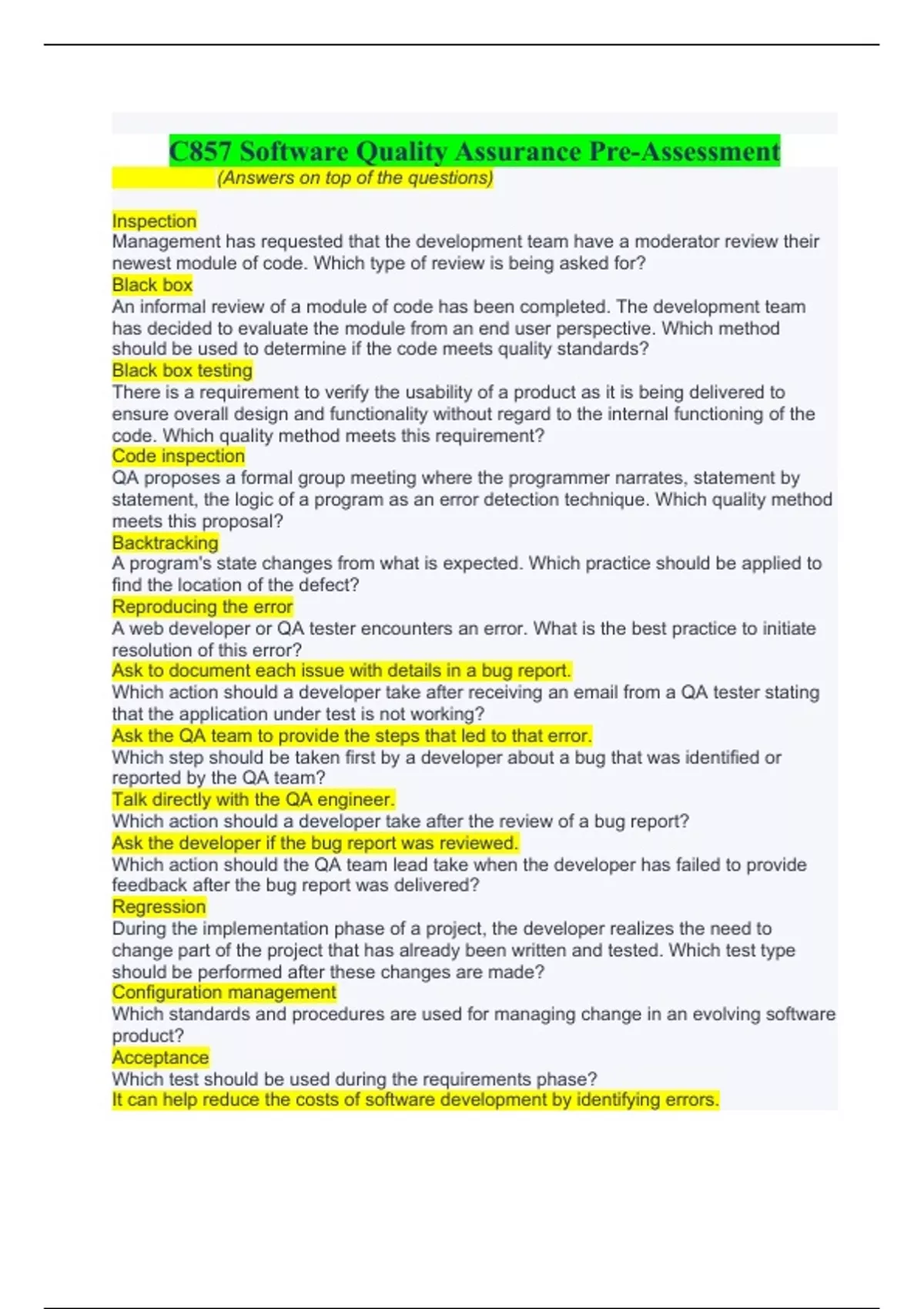 C857 Software Quality Assurance Pre-Assessment
(Answers on top of the questions)

Inspection
Management has requested that the development team have a moderator review their newest module of code. Which type of review is being asked for?
Black box
An informal review of a module of code has been completed. The development team has decided to evaluate the module from an end user perspective. Which method should be used to determine if the code meets quality standards?
Black box testing
There is a requirement to verify the usability of a product as it is being delivered to ensure overall design and functionality without regard to the internal functioning of the code. Which quality method meets this requirement?
Code inspection
QA proposes a formal group meeting where the programmer narrates, statement by statement, the logic of a program as an error detection technique. Which quality method meets this proposal?
Backtracking
A program's state changes from what is expected. Which practice should be applied to find the location of the defect?
Reproducing the error
A web developer or QA tester encounters an error. What is the best practice to initiate resolution of this error?
Ask to document each issue with details in a bug report.
Which action should a developer take after receiving an email from a QA tester stating that the application under test is not working?
Ask the QA team to provide the steps that led to that error.
Which step should be taken first by a developer about a bug that was identified or reported by the QA team?
Talk directly with the QA engineer.
Which action should a developer take after the review of a bug report?
Ask the developer if the bug report was reviewed.
Which action should the QA team lead take when the developer has failed to provide feedback after the bug report was delivered?
Regression
During the implementation phase of a project, the developer realizes the need to change part of the project that has already been written and tested. Which test type should be performed after these changes are made?
Configuration management
Which standards and procedures are used for managing change in an evolving software product?
Acceptance
Which test should be used during the requirements phase?
It can help reduce the costs of software development by identifying errors.